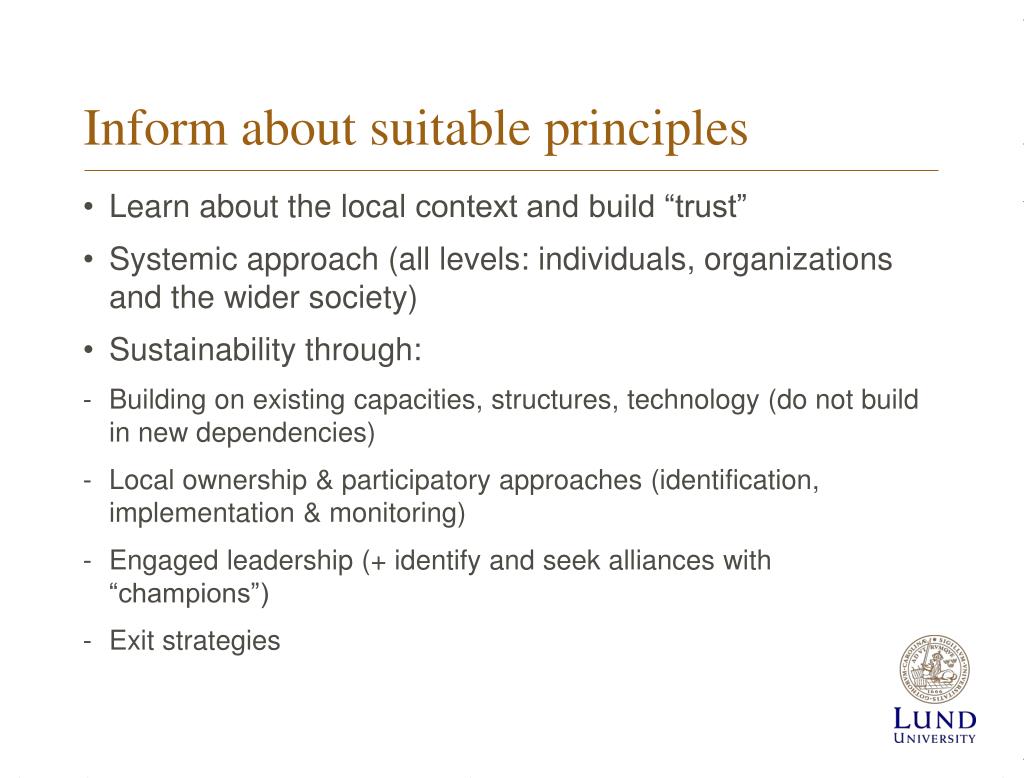 Inform about suitable principles

• Learn about the local context and build “trust”

• Systemic approach (all levels: individuals, organizations and the wider society)

• Sustainability through:

- Building on existing capacities, structures, technology (do not build in new dependencies)

- Local ownership & participatory approaches (identification, implementation & monitoring)

- Engaged leadership (+ identify and seek alliances with “champions”)

- Exit strategies

LUND
UNIVERSITY